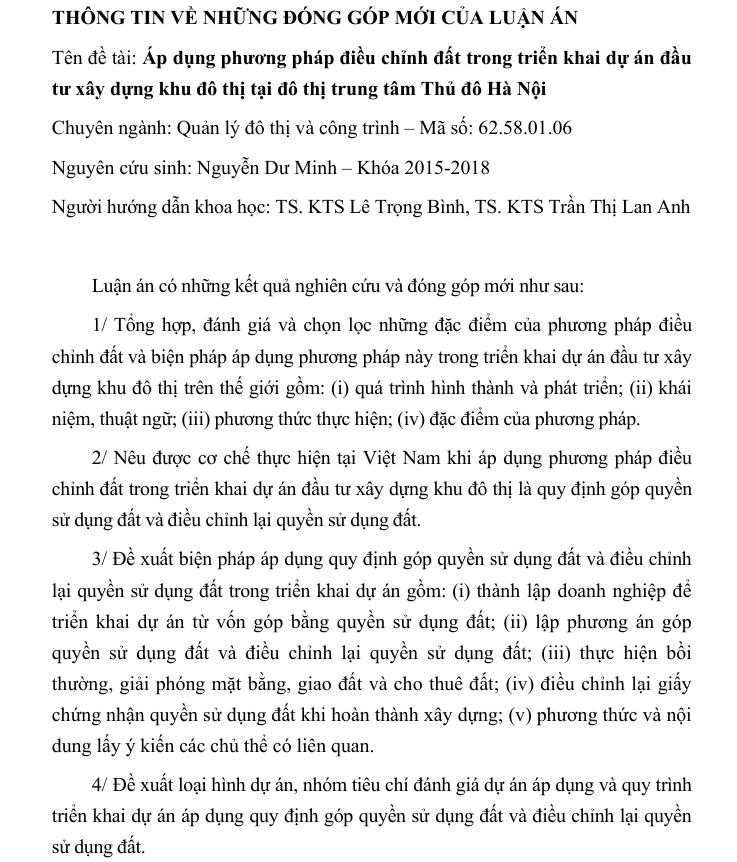 THÔNG TIN VỀ NHỮNG ĐÓNG GÓP MỚI CỦA LUẬN ÁN

Tên đề tài: Áp dụng phương pháp điều chỉnh đất trong triển khai dự án đầu tư xây dựng khu đô thị tại đô thị trung tâm Thủ đô Hà Nội

Chuyên ngành: Quản lý đô thị và công trình – Mã số: 62.58.01.06

Nguyên cứu sinh: Nguyễn Dư Minh – Khóa 2015-2018

Người hướng dẫn khoa học: TS. KTS Lê Trọng Bình, TS. KTS Trần Thị Lan Anh

Luận án có những kết quả nghiên cứu và đóng góp mới như sau:

1/ Tổng hợp, đánh giá và chọn lọc những đặc điểm của phương pháp điều chỉnh đất và biện pháp áp dụng phương pháp này trong triển khai dự án đầu tư xây dựng khu đô thị trên thế giới gồm: (i) quá trình hình thành và phát triển; (ii) khái niệm, thuật ngữ; (iii) phương thức thực hiện; (iv) đặc điểm của phương pháp.

2/ Nêu được cơ chế thực hiện tại Việt Nam khi áp dụng phương pháp điều chỉnh đất trong triển khai dự án đầu tư xây dựng khu đô thị là quy định góp quyền sử dụng đất và điều chỉnh lại quyền sử dụng đất.

3/ Đề xuất biện pháp áp dụng quy định góp quyền sử dụng đất và điều chỉnh lại quyền sử dụng đất trong triển khai dự án gồm: (i) thành lập doanh nghiệp để triển khai dự án từ vốn góp bằng quyền sử dụng đất; (ii) lập phương án góp quyền sử dụng đất và điều chỉnh lại quyền sử dụng đất; (iii) thực hiện bồi thường, giải phóng mặt bằng, giao đất và cho thuê đất; (iv) điều chỉnh lại giấy chứng nhận quyền sử dụng đất khi hoàn thành xây dựng; (v) phương thức và nội dung lấy ý kiến các chủ thể có liên quan.

4/ Đề xuất loại hình dự án, nhóm tiêu chí đánh giá dự án áp dụng và quy trình triển khai dự án áp dụng quy định góp quyền sử dụng đất và điều chỉnh lại quyền sử dụng đất.